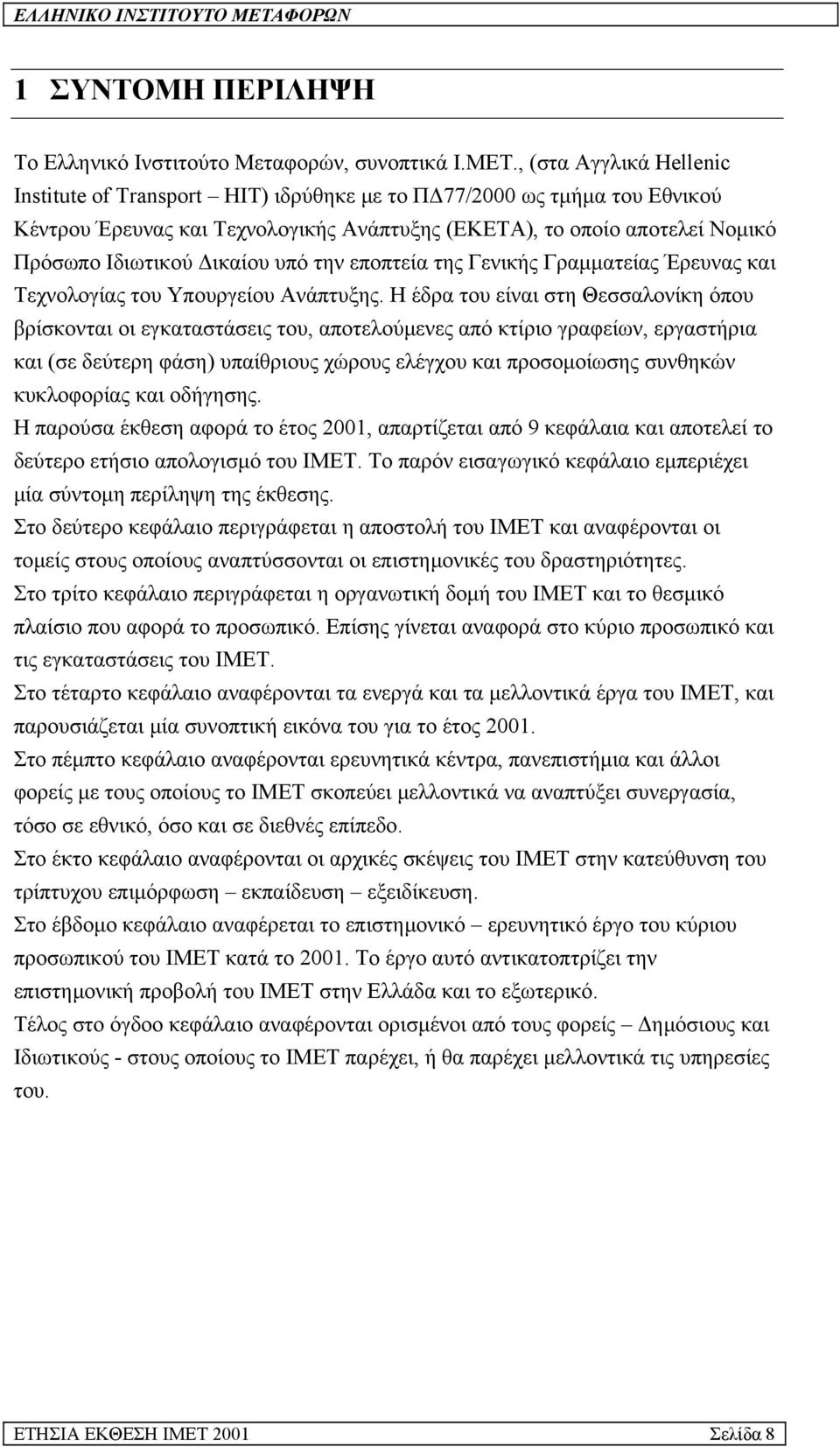 ΕΛΛΗΝΙΚΟ ΙΝΣΤΙΤΟΥΤΟ ΜΕΤΑΦΟΡΩΝ

1 ΣΥΝΤΟΜΗ ΠΕΡΙΛΗΨΗ

Το Ελληνικό Ινστιτούτο Μεταφορών, συνοπτικά Ι.ΜΕΤ., (στα Αγγλικά Hellenic Institute of Transport – HIT) ιδρύθηκε με το ΠΔ77/2000 ως τμήμα του Εθνικού Κέντρου Έρευνας και Τεχνολογικής Ανάπτυξης (ΕΚΕΤΑ), το οποίο αποτελεί Νομικό Πρόσωπο Ιδιωτικού Δικαίου υπό την εποπτεία της Γενικής Γραμματείας Έρευνας και Τεχνολογίας του Υπουργείου Ανάπτυξης. Η έδρα του είναι στη Θεσσαλονίκη όπου βρίσκονται οι εγκαταστάσεις του, αποτελούμενες από κτίριο γραφείων, εργαστήρια και (σε δεύτερη φάση) υπαίθριους χώρους ελέγχου και προσομοίωσης συνθηκών κυκλοφορίας και οδήγησης.
Η παρούσα έκθεση αφορά το έτος 2001, απαρτίζεται από 9 κεφάλαια και αποτελεί το δεύτερο ετήσιο απολογισμό του ΙΜΕΤ. Το παρόν εισαγωγικό κεφάλαιο εμπεριέχει μία σύντομη περίληψη της έκθεσης.
Στο δεύτερο κεφάλαιο περιγράφεται η αποστολή του ΙΜΕΤ και αναφέρονται οι τομείς στους οποίους αναπτύσσονται οι επιστημονικές του δραστηριότητες.
Στο τρίτο κεφάλαιο περιγράφεται η οργανωτική δομή του ΙΜΕΤ και το θεσμικό πλαίσιο που αφορά το προσωπικό. Επίσης γίνεται αναφορά στο κύριο προσωπικό και τις εγκαταστάσεις του ΙΜΕΤ.
Στο τέταρτο κεφάλαιο αναφέρονται τα ενεργά και τα μελλοντικά έργα του ΙΜΕΤ, και παρουσιάζεται μία συνοπτική εικόνα του για το έτος 2001.
Στο πέμπτο κεφάλαιο αναφέρονται ερευνητικά κέντρα, πανεπιστήμια και άλλοι φορείς με τους οποίους το ΙΜΕΤ σκοπεύει μελλοντικά να αναπτύξει συνεργασία, τόσο σε εθνικό, όσο και σε διεθνές επίπεδο.
Στο έκτο κεφάλαιο αναφέρονται οι αρχικές σκέψεις του ΙΜΕΤ στην κατεύθυνση του τρίπτυχου επιμόρφωση – εκπαίδευση – εξειδίκευση.
Στο έβδομο κεφάλαιο αναφέρεται το επιστημονικό – ερευνητικό έργο του κύριου προσωπικού του ΙΜΕΤ κατά το 2001. Το έργο αυτό αντικατοπτρίζει την επιστημονική προβολή του ΙΜΕΤ στην Ελλάδα και το εξωτερικό.
Τέλος στο όγδοο κεφάλαιο αναφέρονται ορισμένοι από τους φορείς – Δημόσιους και Ιδιωτικούς - στους οποίους το ΙΜΕΤ παρέχει, ή θα παρέχει μελλοντικά τις υπηρεσίες του.

ΕΤΗΣΙΑ ΕΚΘΕΣΗ ΙΜΕΤ 2001 Σελίδα 8